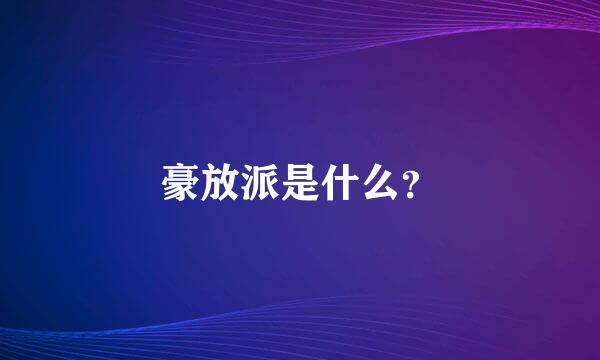 豪放派是什么?